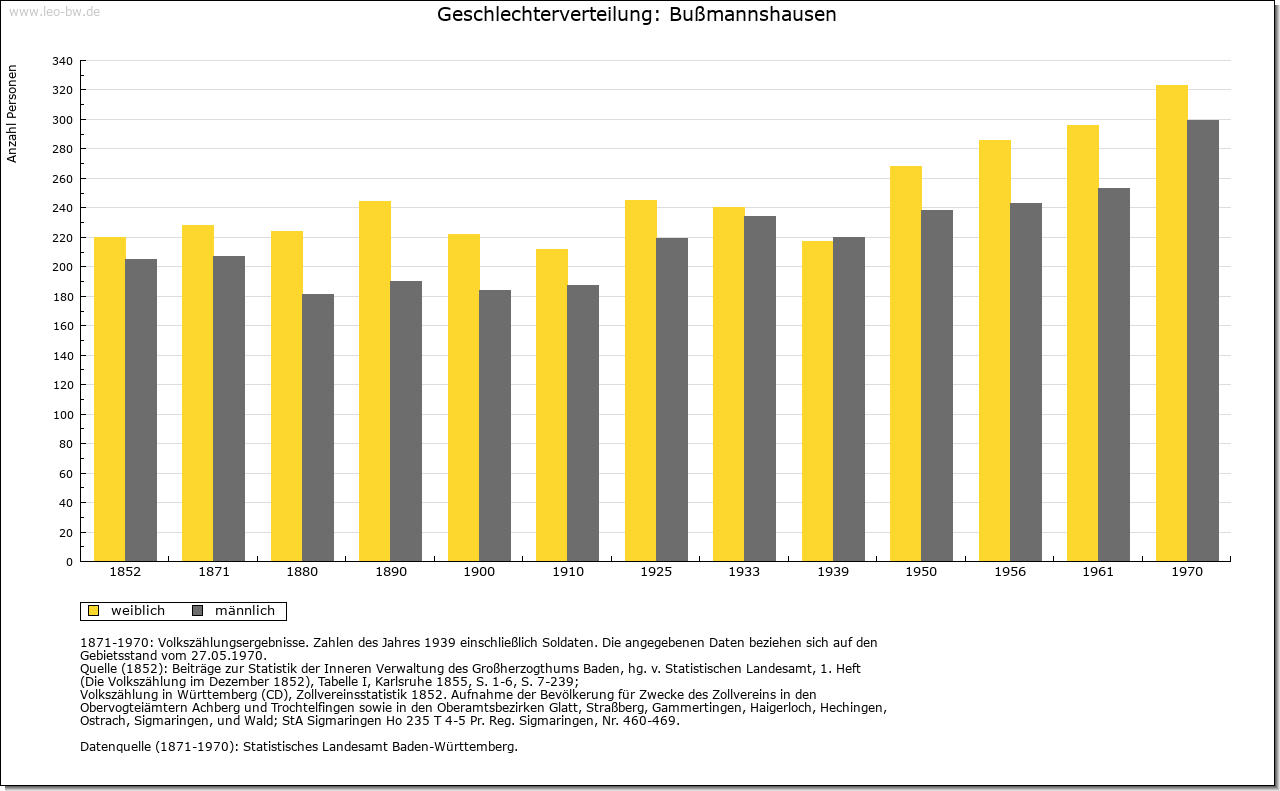 www.leo-bw.de

Geschlechterverteilung: Bußmannshausen

Anzahl Personen

340
320
300
280
260
240
220
200
180
160
140
120
100
80
60
40
20
0

1852
1871
1880
1890
1900
1910
1925
1933
1939
1950
1956
1961
1970

weiblich
männlich

1871-1970: Volkszählungsergebnisse. Zahlen des Jahres 1939 einschließlich Soldaten. Die angegebenen Daten beziehen sich auf den Gebietsstand vom 27.05.1970.
Quelle (1852): Beiträge zur Statistik der Inneren Verwaltung des Großherzogthums Baden, hg. v. Statistischen Landesamt, 1. Heft (Die Volkszählung im Dezember 1852), Tabelle I, Karlsruhe 1855, S. 1-6, S. 7-239;
Volkszählung in Württemberg (CD), Zollvereinsstatistik 1852. Aufnahme der Bevölkerung für Zwecke des Zollvereins in den Obervogteiämtern Achberg und Trochtelfingen sowie in den Oberamtsbezirken Glatt, Straßberg, Gammertingen, Haigerloch, Hechingen, Ostrach, Sigmaringen, und Wald; StA Sigmaringen Ho 235 T 4-5 Pr. Reg. Sigmaringen, Nr. 460-469.

Datenquelle (1871-1970): Statistisches Landesamt Baden-Württemberg.